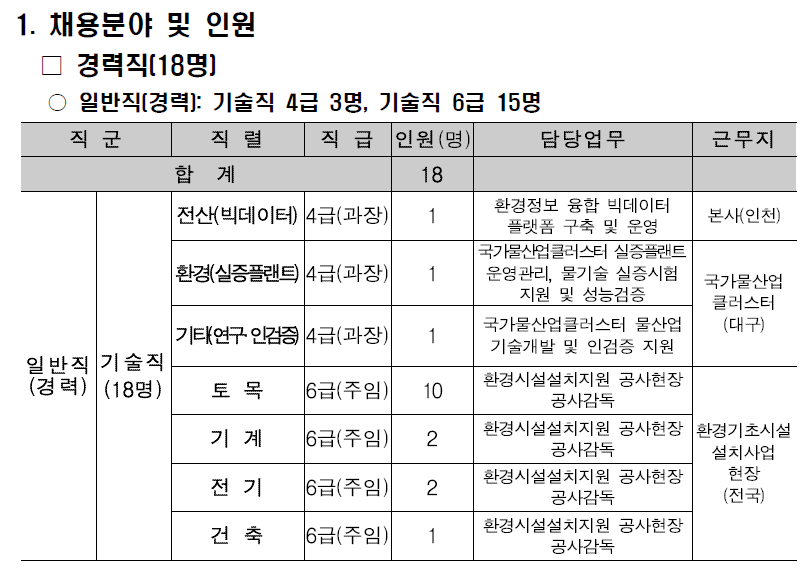 1. 채용분야 및 인원

□ 경력직(18명)

○ 일반직(경력): 기술직 4급 3명, 기술직 6급 15명

| 직 군 | | 직 렬 | 직 급 | 인원(명) | 담당업무 | 근무지 |
|---|---|---|---|---|---|---|
| 합 계 | | | | 18 | | |
| 일반직 (경력) | 기술직 (18명) | 전산(빅데이터) | 4급(과장) | 1 | 환경정보 융합 빅데이터 플랫폼 구축 및 운영 | 본사(인천) |
| | | 환경(실증플랜트) | 4급(과장) | 1 | 국가물산업클러스터 실증플랜트 운영관리, 물기술 실증시험 지원 및 성능검증 | 국가물산업 클러스터 (대구) |
| | | 기타(연구·인검증) | 4급(과장) | 1 | 국가물산업클러스터 물산업 기술개발 및 인검증 지원 | |
| | | 토 목 | 6급(주임) | 10 | 환경시설설치지원 공사현장 공사감독 | 환경기초시설 설치사업 현장 (전국) |
| | | 기 계 | 6급(주임) | 2 | 환경시설설치지원 공사현장 공사감독 | |
| | | 전 기 | 6급(주임) | 2 | 환경시설설치지원 공사현장 공사감독 | |
| | | 건 축 | 6급(주임) | 1 | 환경시설설치지원 공사현장 공사감독 | |